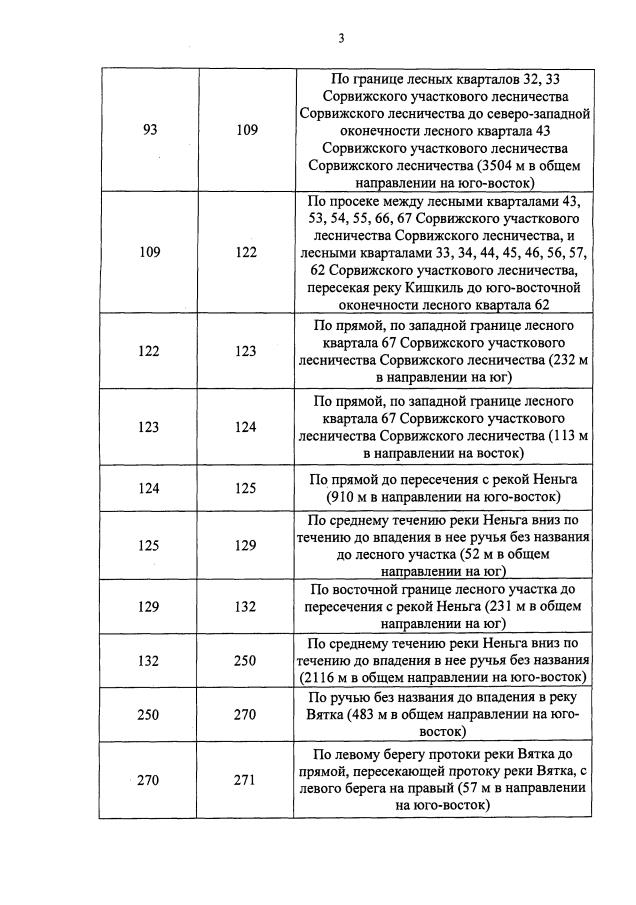 3

| | | |
|---|---|---|
| 93 | 109 | По границе лесных кварталов 32, 33 Сорвижского участкового лесничества Сорвижского лесничества до северо-западной оконечности лесного квартала 43 Сорвижского участкового лесничества Сорвижского лесничества (3504 м в общем направлении на юго-восток) |
| 109 | 122 | По просеке между лесными кварталами 43, 53, 54, 55, 66, 67 Сорвижского участкового лесничества Сорвижского лесничества, и лесными кварталами 33, 34, 44, 45, 46, 56, 57, 62 Сорвижского участкового лесничества, пересекая реку Кишкиль до юго-восточной оконечности лесного квартала 62 |
| 122 | 123 | По прямой, по западной границе лесного квартала 67 Сорвижского участкового лесничества Сорвижского лесничества (232 м в направлении на юг) |
| 123 | 124 | По прямой, по западной границе лесного квартала 67 Сорвижского участкового лесничества Сорвижского лесничества (113 м в направлении на восток) |
| 124 | 125 | По прямой до пересечения с рекой Неньга (910 м в направлении на юго-восток) |
| 125 | 129 | По среднему течению реки Неньга вниз по течению до впадения в нее ручья без названия до лесного участка (52 м в общем направлении на юг) |
| 129 | 132 | По восточной границе лесного участка до пересечения с рекой Неньга (231 м в общем направлении на юг) |
| 132 | 250 | По среднему течению реки Неньга вниз по течению до впадения в нее ручья без названия (2116 м в общем направлении на юго-восток) |
| 250 | 270 | По ручью без названия до впадения в реку Вятка (483 м в общем направлении на юго-восток) |
| 270 | 271 | По левому берегу протоки реки Вятка до прямой, пересекающей протоку реки Вятка, с левого берега на правый (57 м в направлении на юго-восток) |